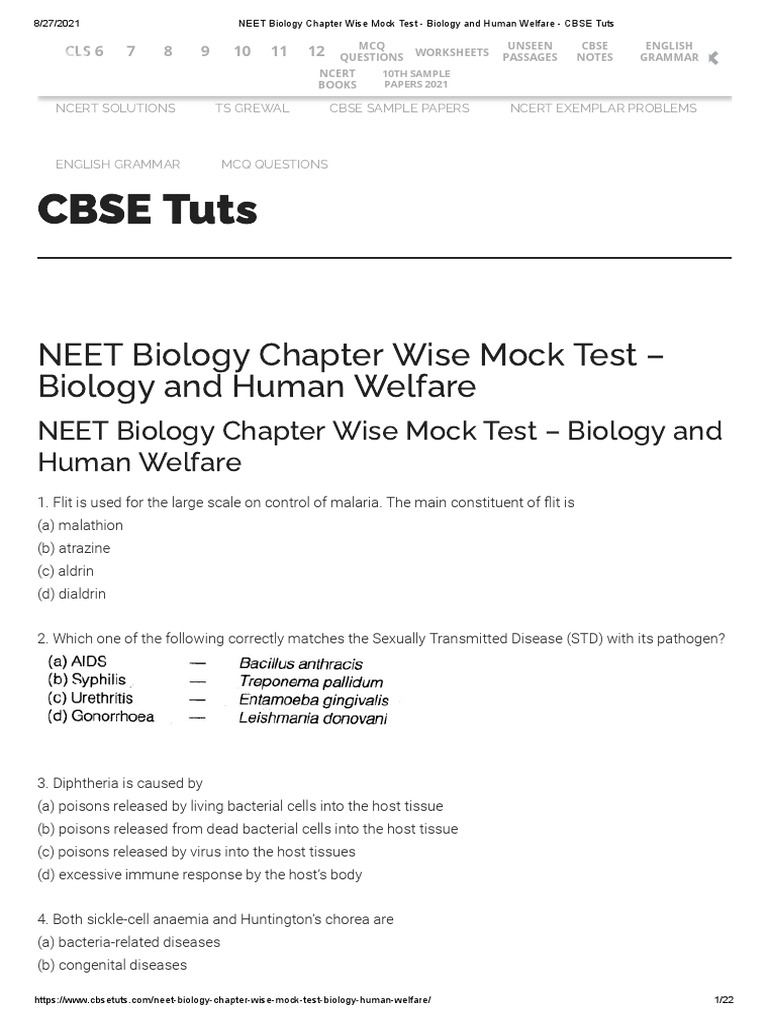 8/27/2021 NEET Biology Chapter Wise Mock Test - Biology and Human Welfare - CBSE Tuts

CLS 6 7 8 9 10 11 12 MCQ QUESTIONS WORKSHEETS UNSEEN PASSAGES CBSE NOTES ENGLISH GRAMMAR NCERT BOOKS 10TH SAMPLE PAPERS 2021

NCERT SOLUTIONS TS GREWAL CBSE SAMPLE PAPERS NCERT EXEMPLAR PROBLEMS

ENGLISH GRAMMAR MCQ QUESTIONS

CBSE Tuts

NEET Biology Chapter Wise Mock Test – Biology and Human Welfare

NEET Biology Chapter Wise Mock Test – Biology and Human Welfare

1. Flit is used for the large scale on control of malaria. The main constituent of flit is
(a) malathion
(b) atrazine
(c) aldrin
(d) dialdrin

2. Which one of the following correctly matches the Sexually Transmitted Disease (STD) with its pathogen?
(a) AIDS — Bacillus anthracis
(b) Syphilis — Treponema pallidum
(c) Urethritis — Entamoeba gingivalis
(d) Gonorrhoea — Leishmania donovani

3. Diphtheria is caused by
(a) poisons released by living bacterial cells into the host tissue
(b) poisons released from dead bacterial cells into the host tissue
(c) poisons released by virus into the host tissues
(d) excessive immune response by the host's body

4. Both sickle-cell anaemia and Huntington's chorea are
(a) bacteria-related diseases
(b) congenital diseases

https://www.cbsetuts.com/neet-biology-chapter-wise-mock-test-biology-human-welfare/ 1/22